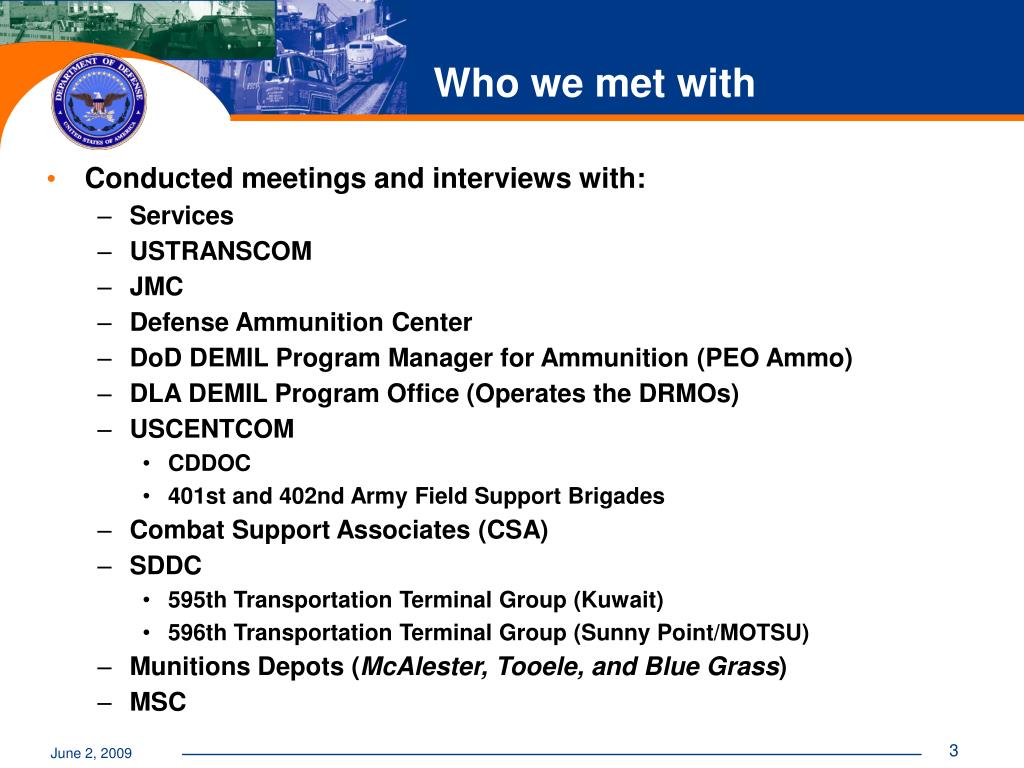 DEPARTMENT OF DEFENSE
UNITED STATES OF AMERICA

Who we met with

• Conducted meetings and interviews with:
– Services
– USTRANSCOM
– JMC
– Defense Ammunition Center
– DoD DEMIL Program Manager for Ammunition (PEO Ammo)
– DLA DEMIL Program Office (Operates the DRMOs)
– USCENTCOM
• CDDOC
• 401st and 402nd Army Field Support Brigades
– Combat Support Associates (CSA)
– SDDC
• 595th Transportation Terminal Group (Kuwait)
• 596th Transportation Terminal Group (Sunny Point/MOTSU)
– Munitions Depots (McAlester, Tooele, and Blue Grass)
– MSC

June 2, 2009

3